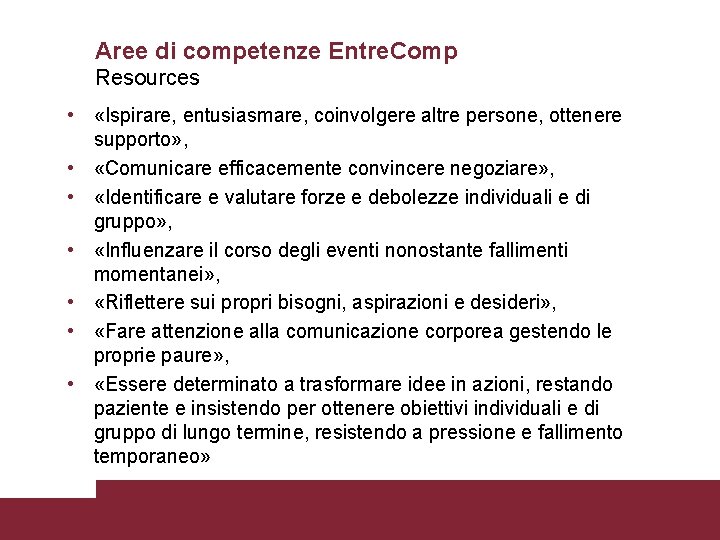 Aree di competenze EntreComp
Resources

• «Ispirare, entusiasmare, coinvolgere altre persone, ottenere supporto»,
• «Comunicare efficacemente convincere negoziare»,
• «Identificare e valutare forze e debolezze individuali e di gruppo»,
• «Influenzare il corso degli eventi nonostante fallimenti momentanei»,
• «Riflettere sui propri bisogni, aspirazioni e desideri»,
• «Fare attenzione alla comunicazione corporea gestendo le proprie paure»,
• «Essere determinato a trasformare idee in azioni, restando paziente e insistendo per ottenere obiettivi individuali e di gruppo di lungo termine, resistendo a pressione e fallimento temporaneo»